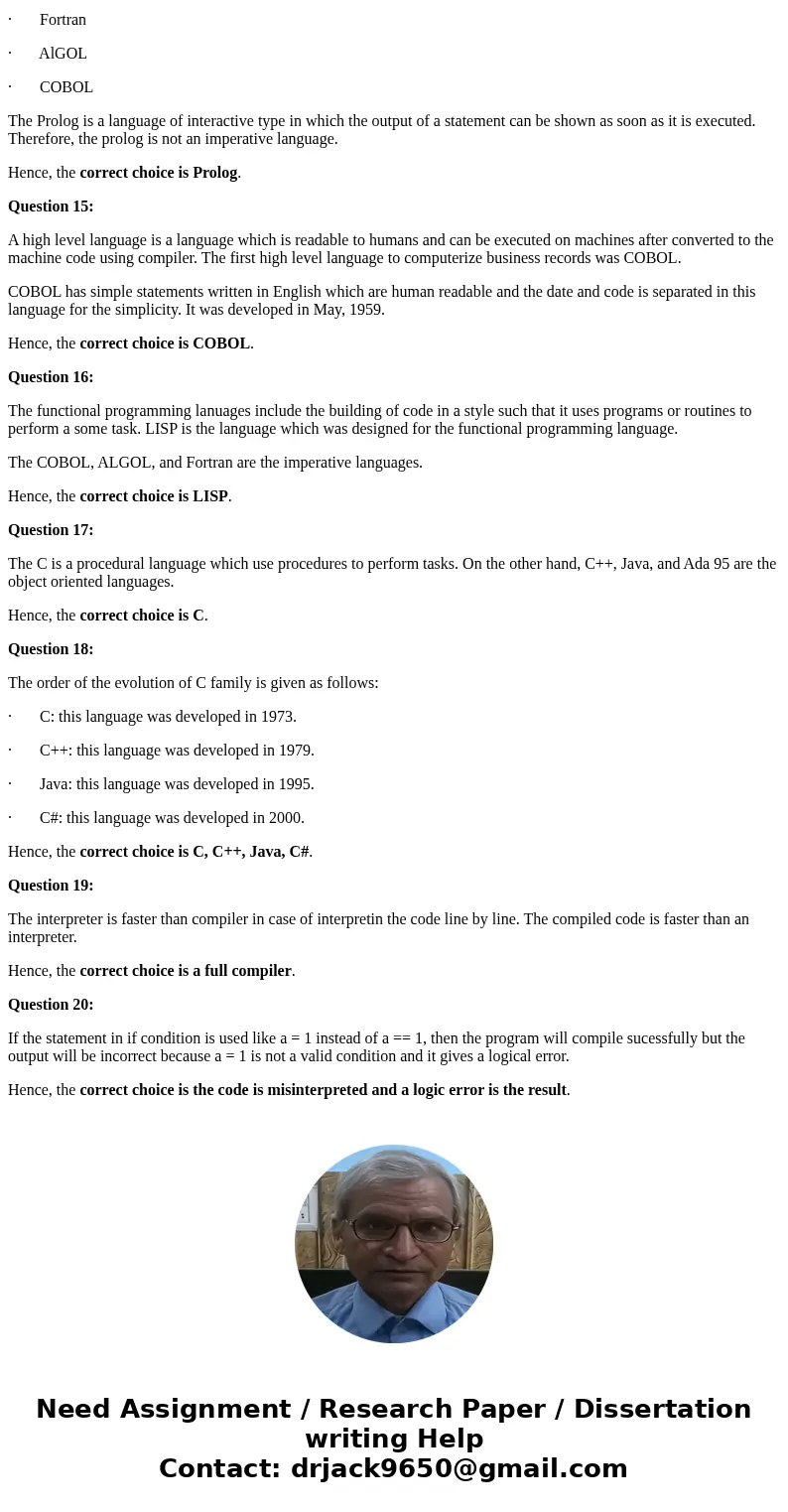 · Fortran

· AlGOL

· COBOL

The Prolog is a language of interactive type in which the output of a statement can be shown as soon as it is executed. Therefore, the prolog is not an imperative language.

Hence, the **correct choice is Prolog**.

**Question 15:**

A high level language is a language which is readable to humans and can be executed on machines after converted to the machine code using compiler. The first high level language to computerize business records was COBOL.

COBOL has simple statements written in English which are human readable and the date and code is separated in this language for the simplicity. It was developed in May, 1959.

Hence, the **correct choice is COBOL**.

**Question 16:**

The functional programming lanuages include the building of code in a style such that it uses programs or routines to perform a some task. LISP is the language which was designed for the functional programming language.

The COBOL, ALGOL, and Fortran are the imperative languages.

Hence, the **correct choice is LISP**.

**Question 17:**

The C is a procedural language which use procedures to perform tasks. On the other hand, C++, Java, and Ada 95 are the object oriented languages.

Hence, the **correct choice is C**.

**Question 18:**

The order of the evolution of C family is given as follows:

· C: this language was developed in 1973.

· C++: this language was developed in 1979.

· Java: this language was developed in 1995.

· C#: this language was developed in 2000.

Hence, the **correct choice is C, C++, Java, C#**.

**Question 19:**

The interpreter is faster than compiler in case of interpretin the code line by line. The compiled code is faster than an interpreter.

Hence, the **correct choice is a full compiler**.

**Question 20:**

If the statement in if condition is used like a = 1 instead of a == 1, then the program will compile sucessfully but the output will be incorrect because a = 1 is not a valid condition and it gives a logical error.

Hence, the **correct choice is the code is misinterpreted and a logic error is the result**.

Need Assignment / Research Paper / Dissertation writing Help
Contact: drjack9650@gmail.com